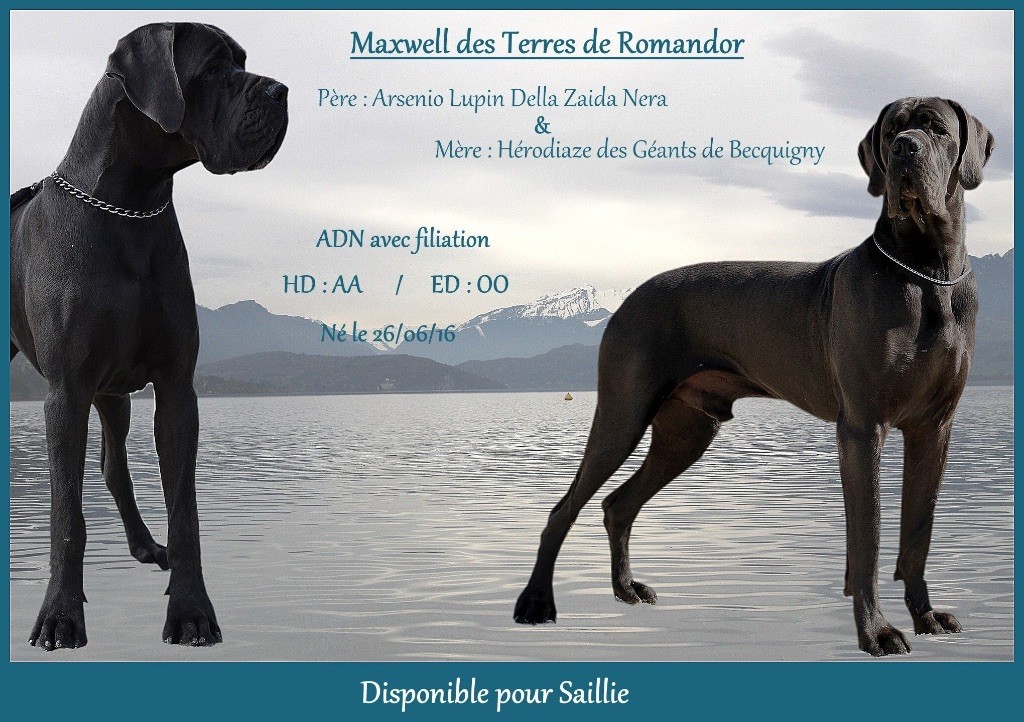 Maxwell des Terres de Romandor

Père : Arsenio Lupin Della Zaida Nera
&
Mère : Hérodiaze des Géants de Becquigny

ADN avec filiation

HD : AA / ED : OO

Né le 26/06/16

Disponible pour Saillie